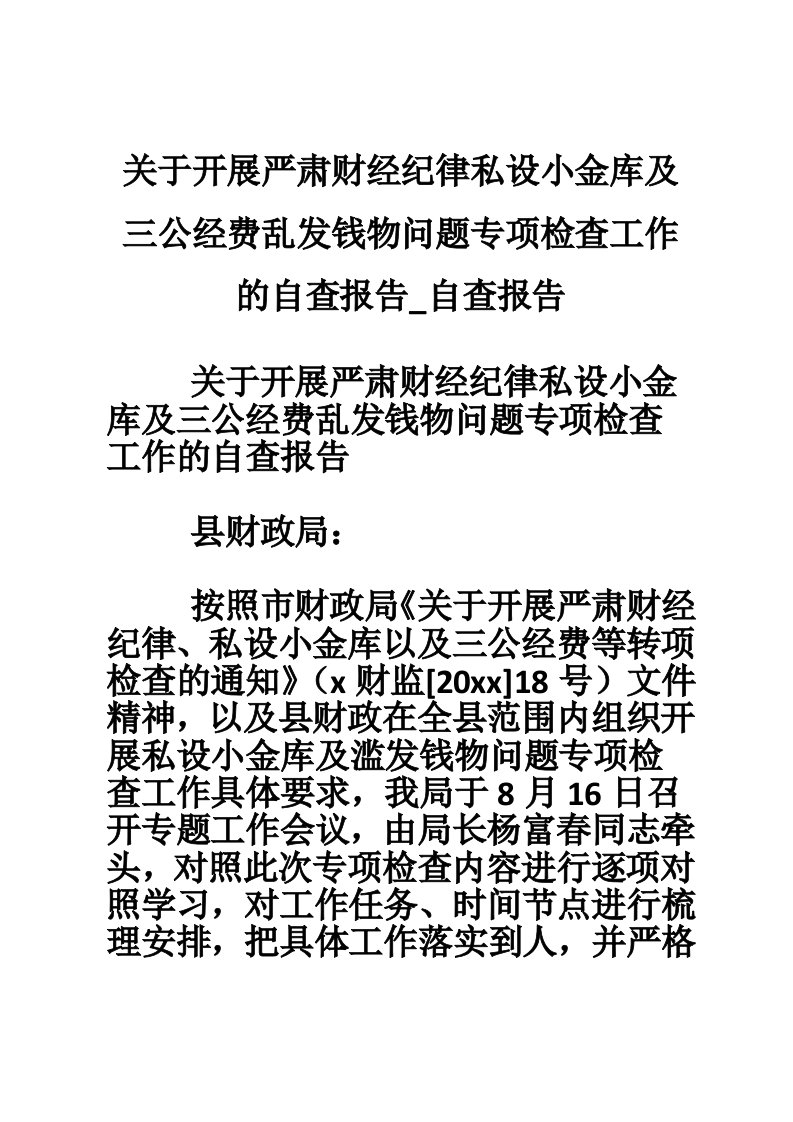 关于开展严肃财经纪律私设小金库及三公经费乱发钱物问题专项检查工作的自查报告_自查报告

关于开展严肃财经纪律私设小金库及三公经费乱发钱物问题专项检查工作的自查报告

县财政局：

按照市财政局《关于开展严肃财经纪律、私设小金库以及三公经费等转项检查的通知》（x 财监[20xx]18 号）文件精神，以及县财政在全县范围内组织开展私设小金库及滥发钱物问题专项检查工作具体要求，我局于 8 月 16 日召开专题工作会议，由局长杨富春同志牵头，对照此次专项检查内容进行逐项对照学习，对工作任务、时间节点进行梳理安排，把具体工作落实到人，并严格